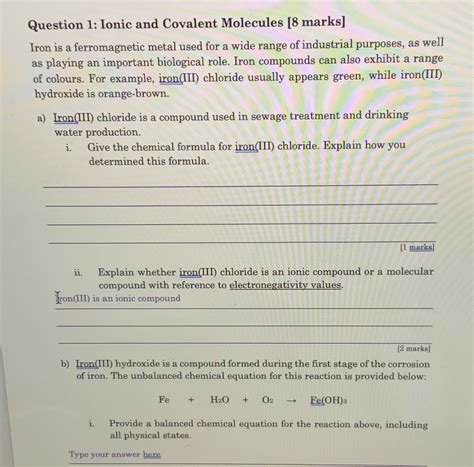 Question 1: Ionic and Covalent Molecules [8 marks]

Iron is a ferromagnetic metal used for a wide range of industrial purposes, as well as playing an important biological role. Iron compounds can also exhibit a range of colours. For example, iron(III) chloride usually appears green, while iron(III) hydroxide is orange-brown.

a) Iron(III) chloride is a compound used in sewage treatment and drinking water production.

i. Give the chemical formula for iron(III) chloride. Explain how you determined this formula.

[1 marks]

ii. Explain whether iron(III) chloride is an ionic compound or a molecular compound with reference to electronegativity values.

Iron(III) is an ionic compound

[2 marks]

b) Iron(III) hydroxide is a compound formed during the first stage of the corrosion of iron. The unbalanced chemical equation for this reaction is provided below:

$Fe + H_2O + O_2 \rightarrow Fe(OH)_3$

i. Provide a balanced chemical equation for the reaction above, including all physical states.

Type your answer here